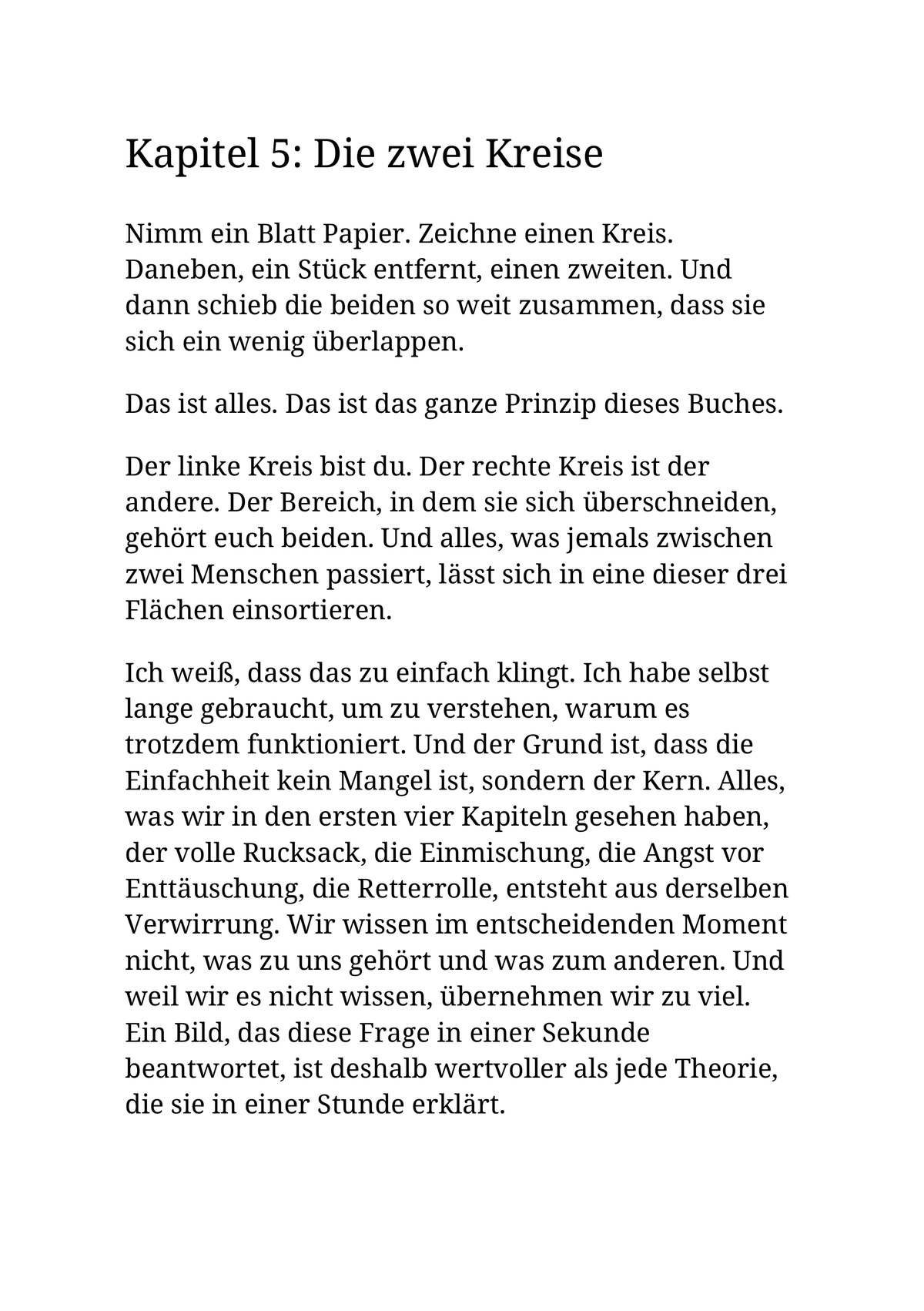 Kapitel 5: Die zwei Kreise

Nimm ein Blatt Papier. Zeichne einen Kreis. Daneben, ein Stück entfernt, einen zweiten. Und dann schieb die beiden so weit zusammen, dass sie sich ein wenig überlappen.

Das ist alles. Das ist das ganze Prinzip dieses Buches.

Der linke Kreis bist du. Der rechte Kreis ist der andere. Der Bereich, in dem sie sich überschneiden, gehört euch beiden. Und alles, was jemals zwischen zwei Menschen passiert, lässt sich in eine dieser drei Flächen einsortieren.

Ich weiß, dass das zu einfach klingt. Ich habe selbst lange gebraucht, um zu verstehen, warum es trotzdem funktioniert. Und der Grund ist, dass die Einfachheit kein Mangel ist, sondern der Kern. Alles, was wir in den ersten vier Kapiteln gesehen haben, der volle Rucksack, die Einmischung, die Angst vor Enttäuschung, die Retterrolle, entsteht aus derselben Verwirrung. Wir wissen im entscheidenden Moment nicht, was zu uns gehört und was zum anderen. Und weil wir es nicht wissen, übernehmen wir zu viel. Ein Bild, das diese Frage in einer Sekunde beantwortet, ist deshalb wertvoller als jede Theorie, die sie in einer Stunde erklärt.